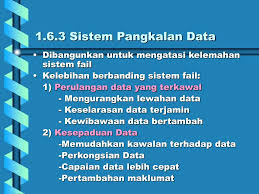 1.6.3 Sistem Pangkalan Data

• Dibangunkan untuk mengatasi kelemahan sistem fail
• Kelebihan berbanding sistem fail:
1) Perulangan data yang terkawal
- Mengurangkan lewahan data
- Keselarasan data terjamin
- Kewibawaan data bertambah
2) Kesepaduan Data
-Memudahkan kawalan terhadap data
-Perkongsian Data
-Capaian data lebih cepat
-Pertambahan maklumat